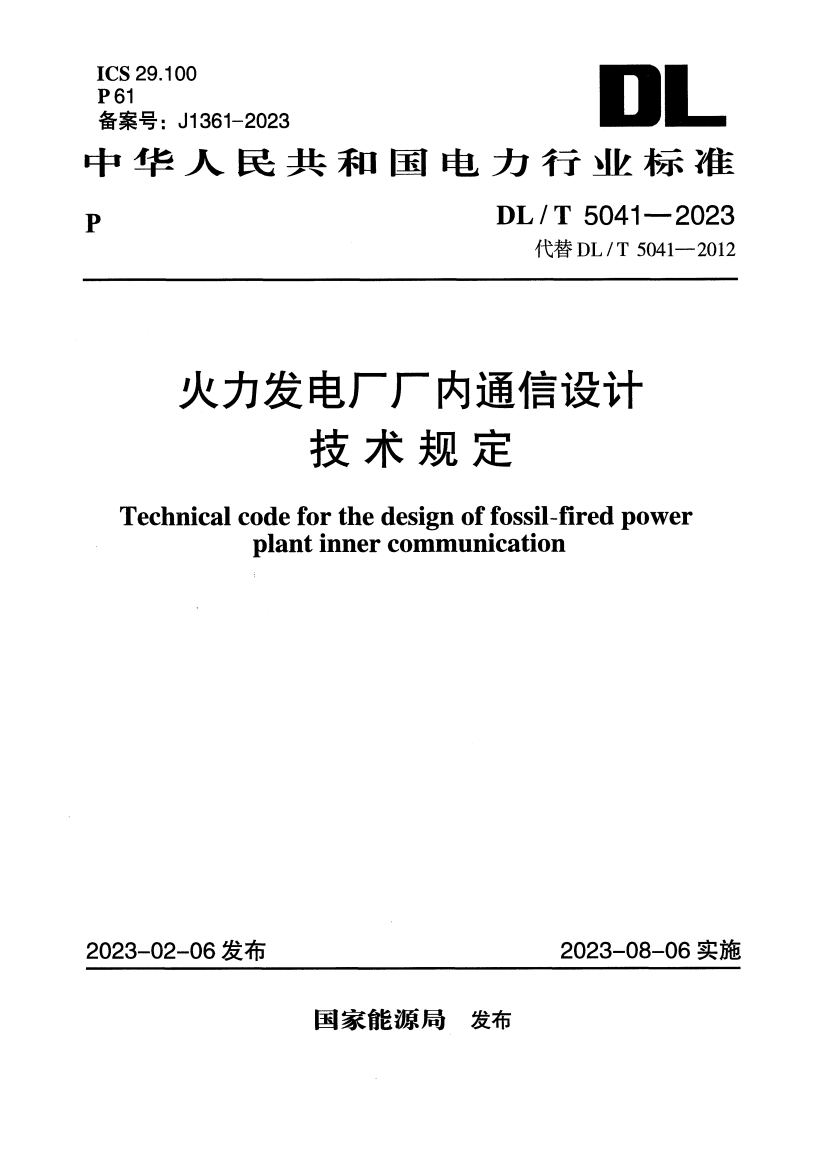 ICS 29.100
P 61
备案号：J1361-2023

DL

中华人民共和国电力行业标准

P

DL / T 5041—2023
代替 DL / T 5041—2012

火力发电厂厂内通信设计
技术规定

Technical code for the design of fossil-fired power plant inner communication

2023-02-06 发布

2023-08-06 实施

国家能源局 发布